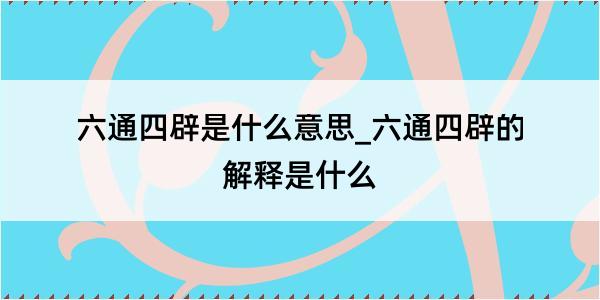 六通四辟是什么意思_六通四辟的解释是什么